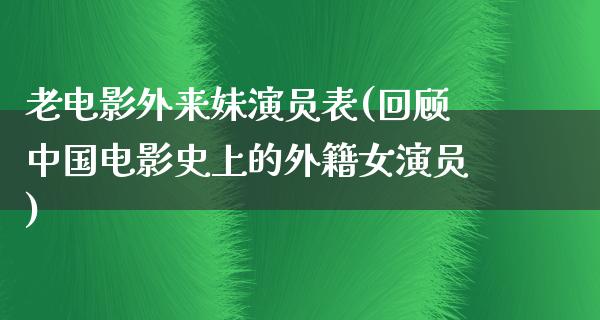 老电影外来妹演员表(回顾中国电影史上的外籍女演员)